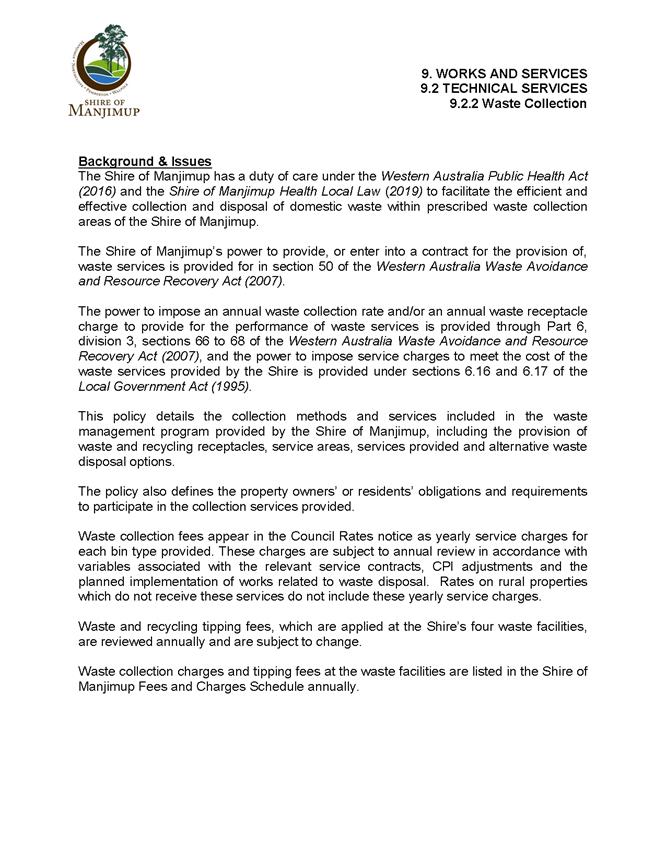 SHIRE OF
MANJIMUP

9. WORKS AND SERVICES
9.2 TECHNICAL SERVICES
9.2.2 Waste Collection

Background & Issues
The Shire of Manjimup has a duty of care under the Western Australia Public Health Act (2016) and the Shire of Manjimup Health Local Law (2019) to facilitate the efficient and effective collection and disposal of domestic waste within prescribed waste collection areas of the Shire of Manjimup.

The Shire of Manjimup's power to provide, or enter into a contract for the provision of, waste services is provided for in section 50 of the Western Australia Waste Avoidance and Resource Recovery Act (2007).

The power to impose an annual waste collection rate and/or an annual waste receptacle charge to provide for the performance of waste services is provided through Part 6, division 3, sections 66 to 68 of the Western Australia Waste Avoidance and Resource Recovery Act (2007), and the power to impose service charges to meet the cost of the waste services provided by the Shire is provided under sections 6.16 and 6.17 of the Local Government Act (1995).

This policy details the collection methods and services included in the waste management program provided by the Shire of Manjimup, including the provision of waste and recycling receptacles, service areas, services provided and alternative waste disposal options.

The policy also defines the property owners' or residents' obligations and requirements to participate in the collection services provided.

Waste collection fees appear in the Council Rates notice as yearly service charges for each bin type provided. These charges are subject to annual review in accordance with variables associated with the relevant service contracts, CPI adjustments and the planned implementation of works related to waste disposal. Rates on rural properties which do not receive these services do not include these yearly service charges.

Waste and recycling tipping fees, which are applied at the Shire's four waste facilities, are reviewed annually and are subject to change.

Waste collection charges and tipping fees at the waste facilities are listed in the Shire of Manjimup Fees and Charges Schedule annually.